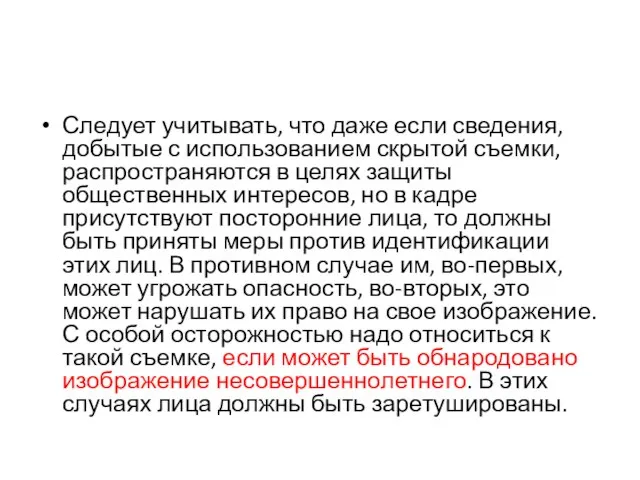 • Следует учитывать, что даже если сведения, добытые с использованием скрытой съемки, распространяются в целях защиты общественных интересов, но в кадре присутствуют посторонние лица, то должны быть приняты меры против идентификации этих лиц. В противном случае им, во-первых, может угрожать опасность, во-вторых, это может нарушать их право на свое изображение. С особой осторожностью надо относиться к такой съемке, если может быть обнародовано изображение несовершеннолетнего. В этих случаях лица должны быть заретушированы.